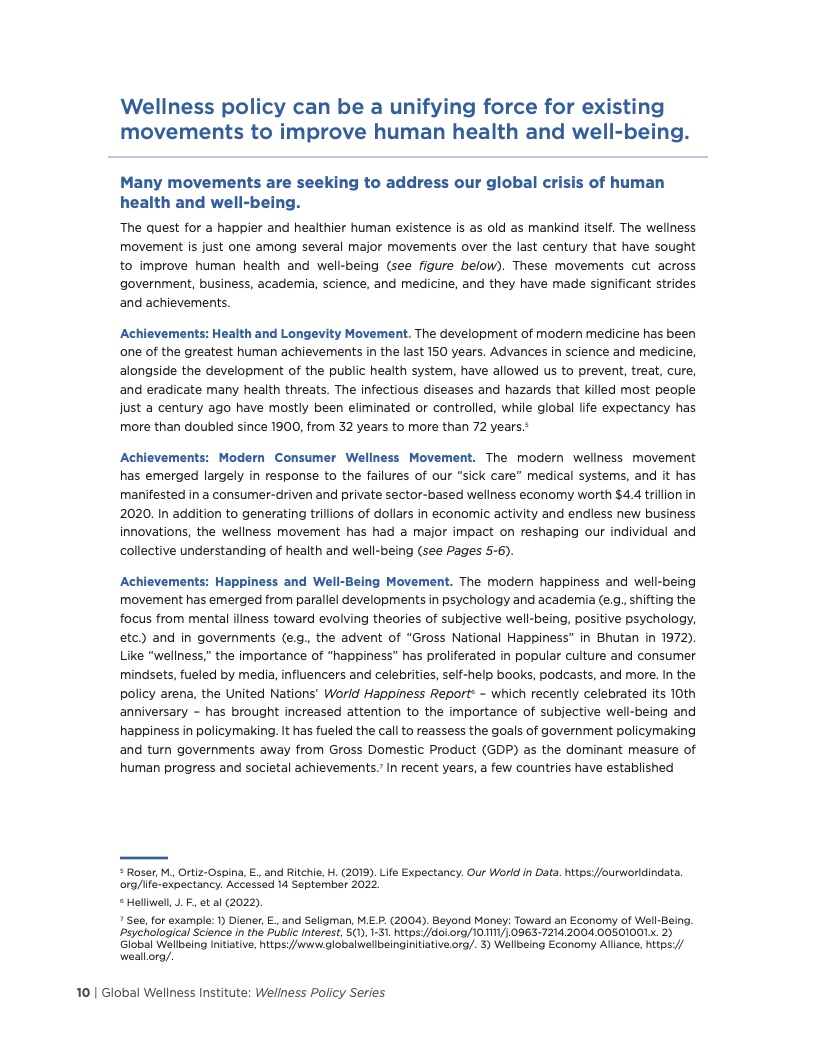 Wellness policy can be a unifying force for existing movements to improve human health and well-being.

Many movements are seeking to address our global crisis of human health and well-being.

The quest for a happier and healthier human existence is as old as mankind itself. The wellness movement is just one among several major movements over the last century that have sought to improve human health and well-being (see figure below). These movements cut across government, business, academia, science, and medicine, and they have made significant strides and achievements.

Achievements: Health and Longevity Movement. The development of modern medicine has been one of the greatest human achievements in the last 150 years. Advances in science and medicine, alongside the development of the public health system, have allowed us to prevent, treat, cure, and eradicate many health threats. The infectious diseases and hazards that killed most people just a century ago have mostly been eliminated or controlled, while global life expectancy has more than doubled since 1900, from 32 years to more than 72 years.$^5$

Achievements: Modern Consumer Wellness Movement. The modern wellness movement has emerged largely in response to the failures of our "sick care" medical systems, and it has manifested in a consumer-driven and private sector-based wellness economy worth $4.4 trillion in 2020. In addition to generating trillions of dollars in economic activity and endless new business innovations, the wellness movement has had a major impact on reshaping our individual and collective understanding of health and well-being (see Pages 5-6).

Achievements: Happiness and Well-Being Movement. The modern happiness and well-being movement has emerged from parallel developments in psychology and academia (e.g., shifting the focus from mental illness toward evolving theories of subjective well-being, positive psychology, etc.) and in governments (e.g., the advent of "Gross National Happiness" in Bhutan in 1972). Like "wellness," the importance of "happiness" has proliferated in popular culture and consumer mindsets, fueled by media, influencers and celebrities, self-help books, podcasts, and more. In the policy arena, the United Nations' World Happiness Report$^6$ – which recently celebrated its 10th anniversary – has brought increased attention to the importance of subjective well-being and happiness in policymaking. It has fueled the call to reassess the goals of government policymaking and turn governments away from Gross Domestic Product (GDP) as the dominant measure of human progress and societal achievements.$^7$ In recent years, a few countries have established

$^5$ Roser, M., Ortiz-Ospina, E., and Ritchie, H. (2019). Life Expectancy. Our World in Data. https://ourworldindata.org/life-expectancy. Accessed 14 September 2022.

$^6$ Helliwell, J. F., et al (2022).

$^7$ See, for example: 1) Diener, E., and Seligman, M.E.P. (2004). Beyond Money: Toward an Economy of Well-Being. Psychological Science in the Public Interest, 5(1), 1-31. https://doi.org/10.1111/j.0963-7214.2004.00501001.x. 2) Global Wellbeing Initiative, https://www.globalwellbeinginitiative.org/. 3) Wellbeing Economy Alliance, https://weall.org/.

10 | Global Wellness Institute: Wellness Policy Series